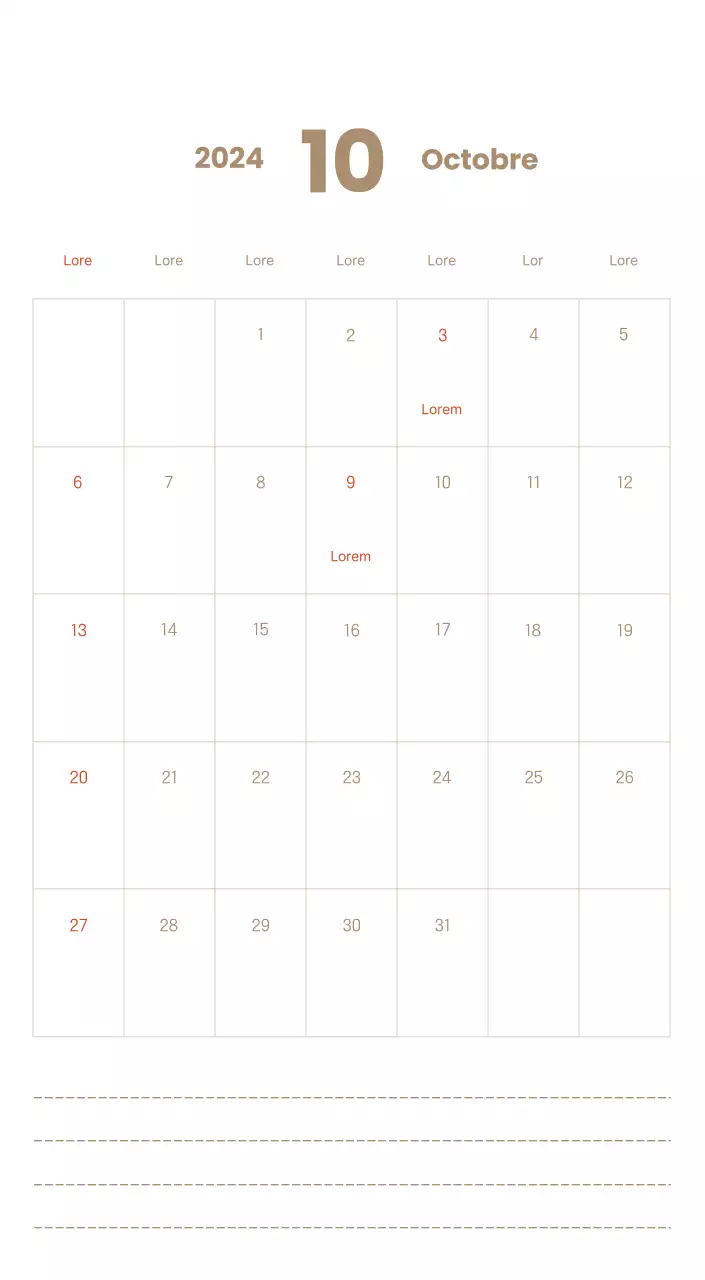 2024 10 Octobre

| Lore | Lore | Lore | Lore | Lore | Lor | Lore |
|---|---|---|---|---|---|---|
| | | 1 | 2 | 3 Lorem | 4 | 5 |
| 6 | 7 | 8 | 9 Lorem | 10 | 11 | 12 |
| 13 | 14 | 15 | 16 | 17 | 18 | 19 |
| 20 | 21 | 22 | 23 | 24 | 25 | 26 |
| 27 | 28 | 29 | 30 | 31 | | |